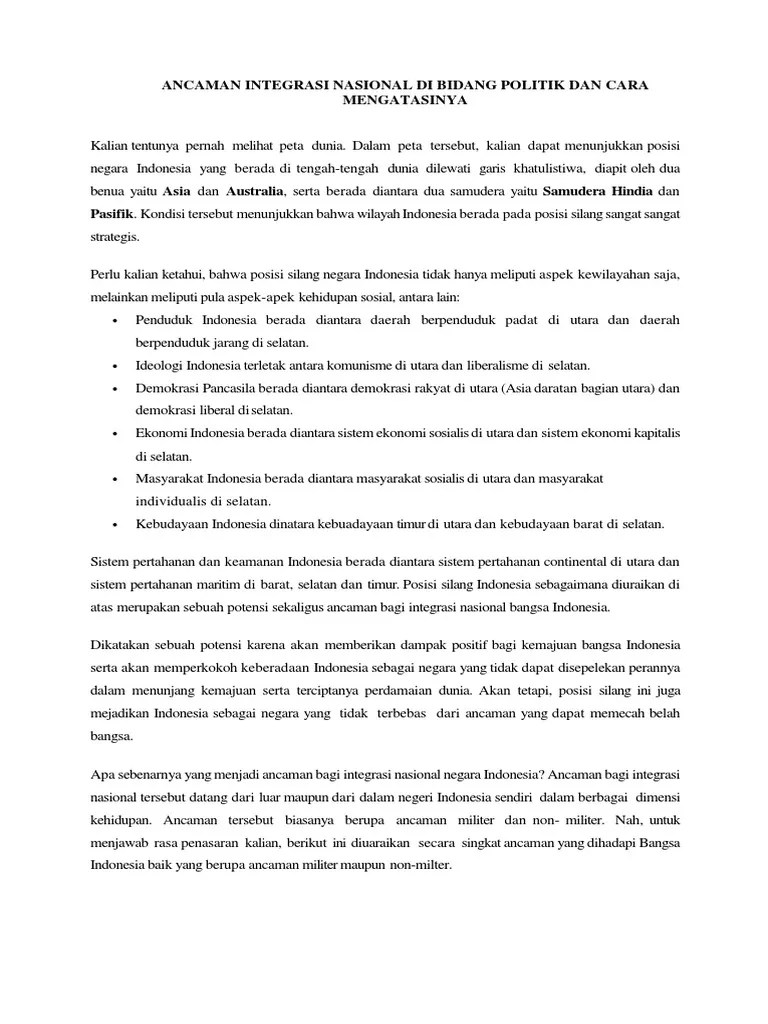 ANCAMAN INTEGRASI NASIONAL DI BIDANG POLITIK DAN CARA MENGATASINYA

Kalian tentunya pernah melihat peta dunia. Dalam peta tersebut, kalian dapat menunjukkan posisi negara Indonesia yang berada di tengah-tengah dunia dilewati garis khatulistiwa, diapit oleh dua benua yaitu Asia dan Australia, serta berada diantara dua samudera yaitu Samudera Hindia dan Pasifik. Kondisi tersebut menunjukkan bahwa wilayah Indonesia berada pada posisi silang sangat sangat strategis.

Perlu kalian ketahui, bahwa posisi silang negara Indonesia tidak hanya meliputi aspek kewilayahan saja, melainkan meliputi pula aspek-apek kehidupan sosial, antara lain:
• Penduduk Indonesia berada diantara daerah berpenduduk padat di utara dan daerah berpenduduk jarang di selatan.
• Ideologi Indonesia terletak antara komunisme di utara dan liberalisme di selatan.
• Demokrasi Pancasila berada diantara demokrasi rakyat di utara (Asia daratan bagian utara) dan demokrasi liberal di selatan.
• Ekonomi Indonesia berada diantara sistem ekonomi sosialis di utara dan sistem ekonomi kapitalis di selatan.
• Masyarakat Indonesia berada diantara masyarakat sosialis di utara dan masyarakat individualis di selatan.
• Kebudayaan Indonesia dinatara kebuadayaan timur di utara dan kebudayaan barat di selatan.

Sistem pertahanan dan keamanan Indonesia berada diantara sistem pertahanan continental di utara dan sistem pertahanan maritim di barat, selatan dan timur. Posisi silang Indonesia sebagaimana diuraikan di atas merupakan sebuah potensi sekaligus ancaman bagi integrasi nasional bangsa Indonesia.

Dikatakan sebuah potensi karena akan memberikan dampak positif bagi kemajuan bangsa Indonesia serta akan memperkokoh keberadaan Indonesia sebagai negara yang tidak dapat disepelekan perannya dalam menunjang kemajuan serta terciptanya perdamaian dunia. Akan tetapi, posisi silang ini juga mejadikan Indonesia sebagai negara yang tidak terbebas dari ancaman yang dapat memecah belah bangsa.

Apa sebenarnya yang menjadi ancaman bagi integrasi nasional negara Indonesia? Ancaman bagi integrasi nasional tersebut datang dari luar maupun dari dalam negeri Indonesia sendiri dalam berbagai dimensi kehidupan. Ancaman tersebut biasanya berupa ancaman militer dan non- militer. Nah, untuk menjawab rasa penasaran kalian, berikut ini diuaraikan secara singkat ancaman yang dihadapi Bangsa Indonesia baik yang berupa ancaman militer maupun non-milter.